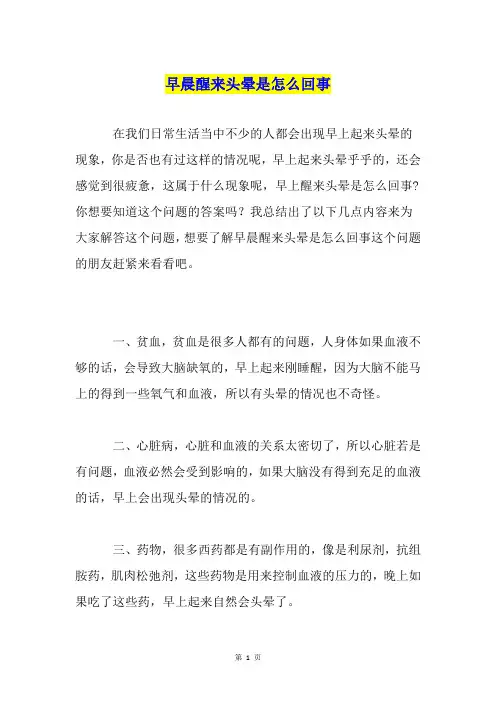 早晨醒来头晕是怎么回事

在我们日常生活当中不少的人都会出现早上起来头晕的现象，你是否也有过这样的情况呢，早上起来头晕乎乎的，还会感觉到很疲惫，这属于什么现象呢，早上醒来头晕是怎么回事？你想要知道这个问题的答案吗？我总结出了以下几点内容来为大家解答这个问题，想要了解早晨醒来头晕是怎么回事这个问题的朋友赶紧来看看吧。

一、贫血，贫血是很多人都有的问题，人身体如果血液不够的话，会导致大脑缺氧的，早上起来刚睡醒，因为大脑不能马上的得到一些氧气和血液，所以有头晕的情况也不奇怪。

二、心脏病，心脏和血液的关系太密切了，所以心脏若是有问题，血液必然会受到影响的，如果大脑没有得到充足的血液的话，早上会出现头晕的情况的。

三、药物，很多西药都是有副作用的，像是利尿剂，抗组胺药，肌肉松弛剂，这些药物是用来控制血液的压力的，晚上如果吃了这些药，早上起来自然会头晕了。

第 1 页